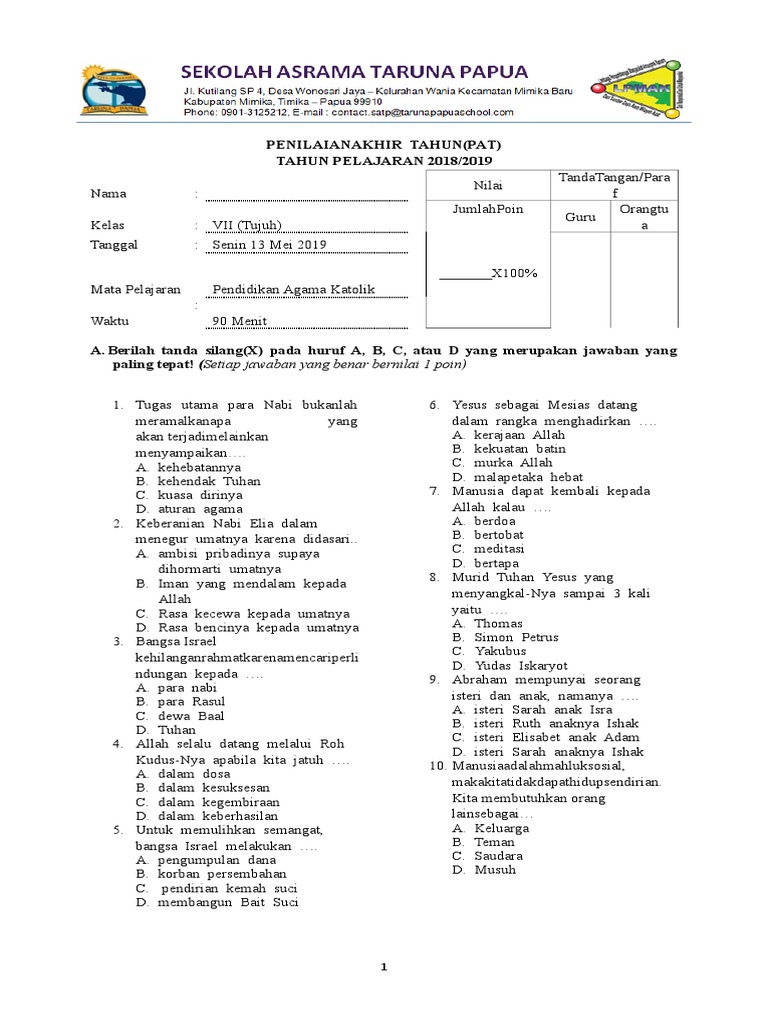 SEKOLAH ASRAMA TARUNA PAPUA
Jl. Kutilang SP 4, Desa Wonosari Jaya – Kelurahan Wania Kecamatan Mimika Baru
Kabupaten Mimika, Timika – Papua 99910
Phone: 0901-3125212, E-mail : contact.satp@tarunapapuaschool.com

PENILAIANAKHIR TAHUN(PAT)
TAHUN PELAJARAN 2018/2019

Nama :
Kelas : VII (Tujuh)
Tanggal : Senin 13 Mei 2019
Mata Pelajaran : Pendidikan Agama Katolik
Waktu : 90 Menit

| Nilai | TandaTangan/Paraf | |
|---|---|---|
| JumlahPoin | Guru | Orangtua |
| ________X100% | | |

A. Berilah tanda silang(X) pada huruf A, B, C, atau D yang merupakan jawaban yang paling tepat! (Setiap jawaban yang benar bernilai 1 poin)

1. Tugas utama para Nabi bukanlah meramalkanapa yang akan terjadimelainkan menyampaikan….
A. kehebatannya
B. kehendak Tuhan
C. kuasa dirinya
D. aturan agama
2. Keberanian Nabi Elia dalam menegur umatnya karena didasari..
A. ambisi pribadinya supaya dihormarti umatnya
B. Iman yang mendalam kepada Allah
C. Rasa kecewa kepada umatnya
D. Rasa bencinya kepada umatnya
3. Bangsa Israel kehilanganrahmatkarenamencariperlindungan kepada ….
A. para nabi
B. para Rasul
C. dewa Baal
D. Tuhan
4. Allah selalu datang melalui Roh Kudus-Nya apabila kita jatuh ….
A. dalam dosa
B. dalam kesuksesan
C. dalam kegembiraan
D. dalam keberhasilan
5. Untuk memulihkan semangat, bangsa Israel melakukan ….
A. pengumpulan dana
B. korban persembahan
C. pendirian kemah suci
D. membangun Bait Suci
6. Yesus sebagai Mesias datang dalam rangka menghadirkan ….
A. kerajaan Allah
B. kekuatan batin
C. murka Allah
D. malapetaka hebat
7. Manusia dapat kembali kepada Allah kalau ….
A. berdoa
B. bertobat
C. meditasi
D. bertapa
8. Murid Tuhan Yesus yang menyangkal-Nya sampai 3 kali yaitu ….
A. Thomas
B. Simon Petrus
C. Yakubus
D. Yudas Iskaryot
9. Abraham mempunyai seorang isteri dan anak, namanya ….
A. isteri Sarah anak Isra
B. isteri Ruth anaknya Ishak
C. isteri Elisabet anak Adam
D. isteri Sarah anaknya Ishak
10. Manusiaadalahmahluksosial, makakitatidakdapathidupsendirian. Kita membutuhkan orang lainsebagai…
A. Keluarga
B. Teman
C. Saudara
D. Musuh

1